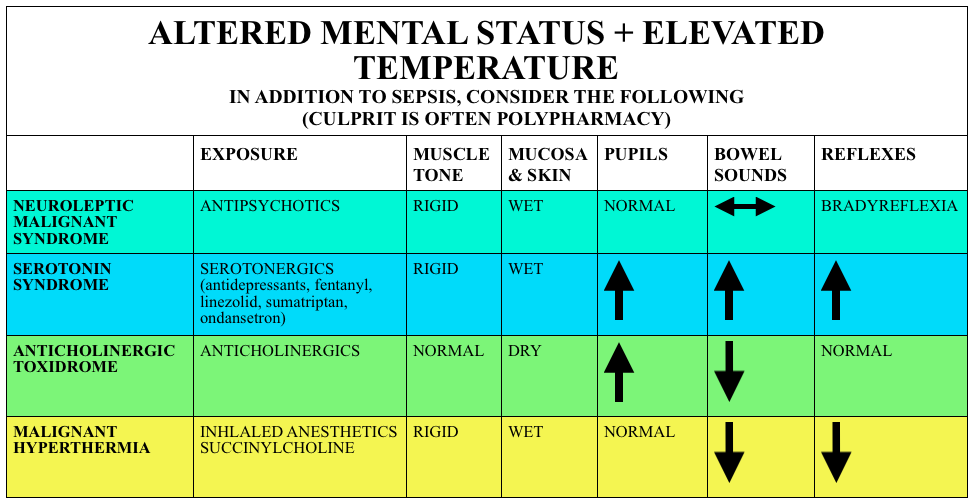 ALTERED MENTAL STATUS + ELEVATED TEMPERATURE

IN ADDITION TO SEPSIS, CONSIDER THE FOLLOWING
(CULPRIT IS OFTEN POLYPHARMACY)

| | EXPOSURE | MUSCLE TONE | MUCOSA & SKIN | PUPILS | BOWEL SOUNDS | REFLEXES |
|---|---|---|---|---|---|---|
| NEUROLEPTIC MALIGNANT SYNDROME | ANTIPSYCHOTICS | RIGID | WET | NORMAL | ↔ | BRADYREFLEXIA |
| SEROTONIN SYNDROME | SEROTONERGICS (antidepressants, fentanyl, linezolid, sumatriptan, ondansetron) | RIGID | WET | ↑ | ↑ | ↑ |
| ANTICHOLINERGIC TOXIDROME | ANTICHOLINERGICS | NORMAL | DRY | ↑ | ↓ | NORMAL |
| MALIGNANT HYPERTHERMIA | INHLALED ANESTHETICS SUCCINYLCHOLINE | RIGID | WET | NORMAL | ↓ | ↓ |